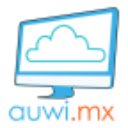 auwi.mx